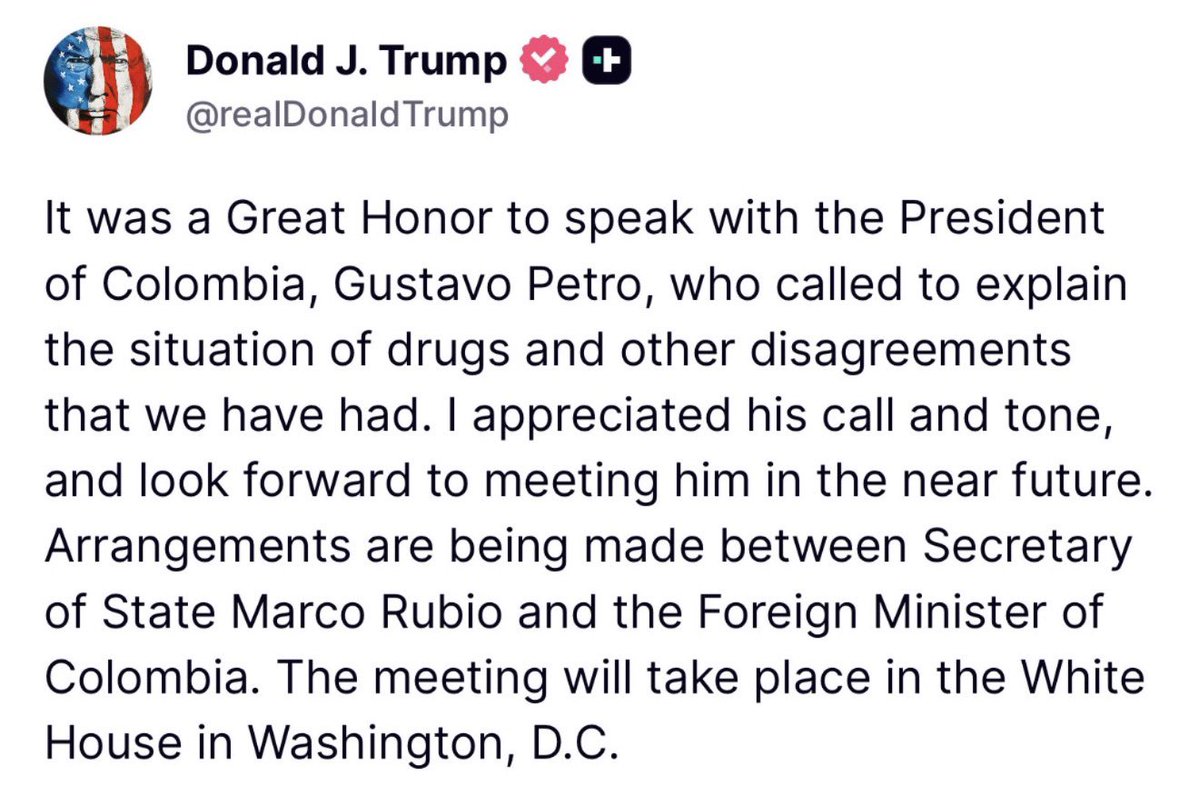 Donald J. Trump
@realDonaldTrump

It was a Great Honor to speak with the President of Colombia, Gustavo Petro, who called to explain the situation of drugs and other disagreements that we have had. I appreciated his call and tone, and look forward to meeting him in the near future. Arrangements are being made between Secretary of State Marco Rubio and the Foreign Minister of Colombia. The meeting will take place in the White House in Washington, D.C.